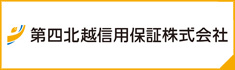 第四北越信用保証株式会社